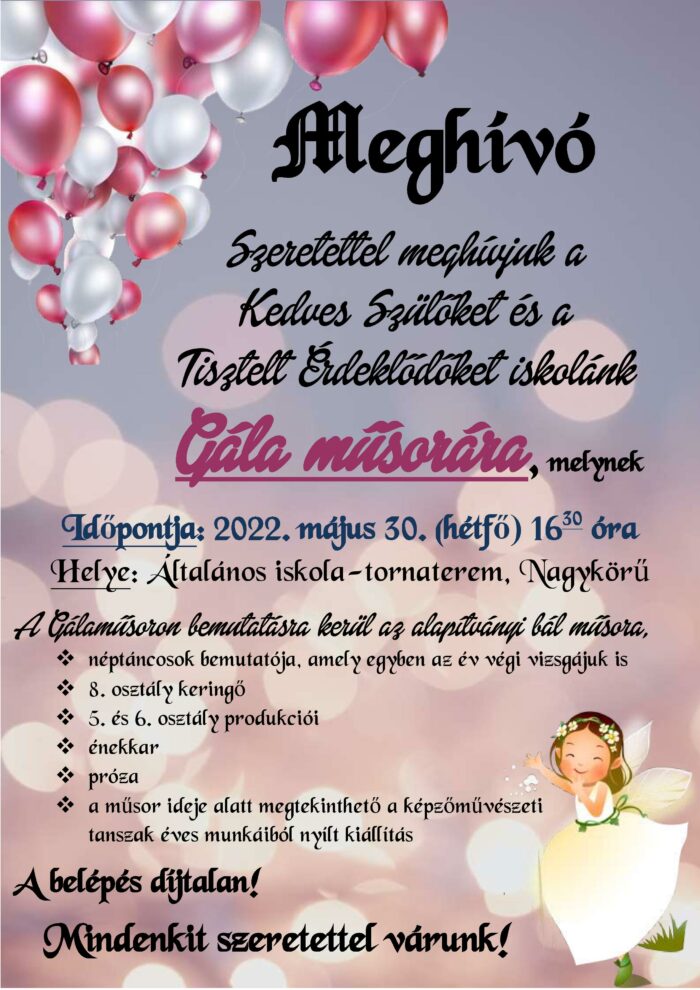 Meghívó

Szeretettel meghívjuk a Kedves Szülőket és a Tisztelt Érdeklődőket iskolánk

Gála műsorára, melynek

Időpontja: 2022. május 30. (hétfő) $16^{30}$ óra

Helye: Általános iskola-tornaterem, Nagykörű

A Gálaműsoron bemutatásra kerül az alapítványi bál műsora,

❖ néptáncosok bemutatója, amely egyben az év végi vizsgájuk is
❖ 8. osztály keringő
❖ 5. és 6. osztály produkciói
❖ énekkar
❖ próza
❖ a műsor ideje alatt megtekinthető a képzőművészeti tanszak éves munkáiból nyílt kiállítás

A belépés díjtalan!

Mindenkit szeretettel várunk!